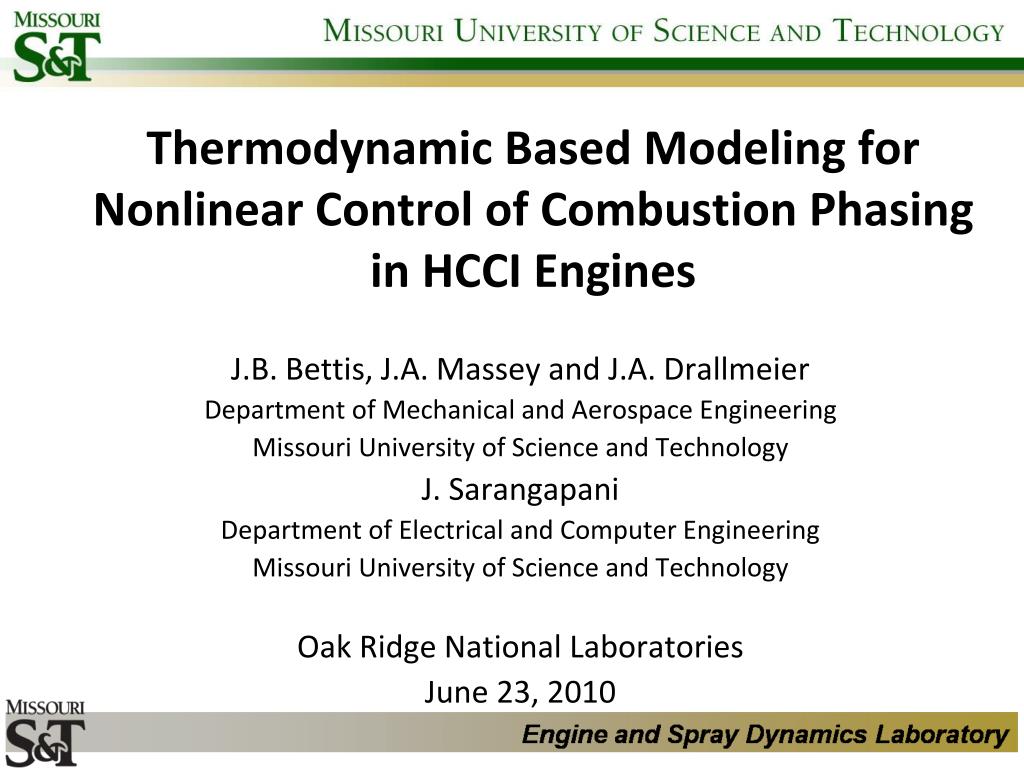 MISSOURI
S&T

MISSOURI UNIVERSITY OF SCIENCE AND TECHNOLOGY

Thermodynamic Based Modeling for Nonlinear Control of Combustion Phasing in HCCI Engines

J.B. Bettis, J.A. Massey and J.A. Drallmeier
Department of Mechanical and Aerospace Engineering
Missouri University of Science and Technology
J. Sarangapani
Department of Electrical and Computer Engineering
Missouri University of Science and Technology

Oak Ridge National Laboratories
June 23, 2010

MISSOURI
S&T

Engine and Spray Dynamics Laboratory